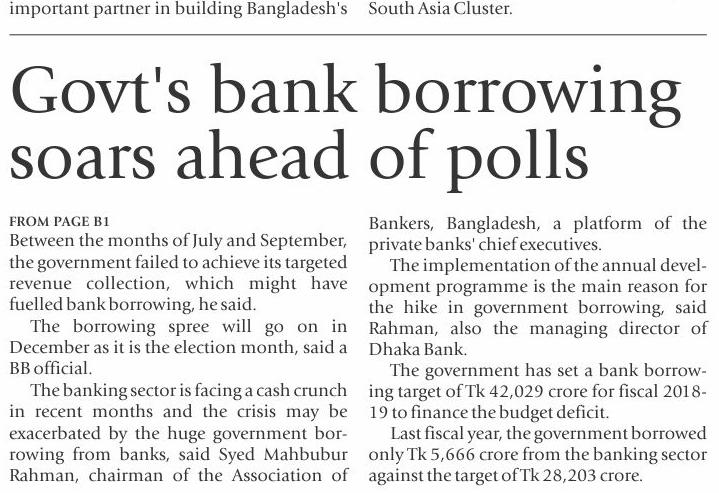 important partner in building Bangladesh's

South Asia Cluster.

Govt's bank borrowing soars ahead of polls

FROM PAGE B1
Between the months of July and September, the government failed to achieve its targeted revenue collection, which might have fuelled bank borrowing, he said.

The borrowing spree will go on in December as it is the election month, said a BB official.

The banking sector is facing a cash crunch in recent months and the crisis may be exacerbated by the huge government borrowing from banks, said Syed Mahbubur Rahman, chairman of the Association of Bankers, Bangladesh, a platform of the private banks' chief executives.

The implementation of the annual development programme is the main reason for the hike in government borrowing, said Rahman, also the managing director of Dhaka Bank.

The government has set a bank borrowing target of Tk 42,029 crore for fiscal 2018-19 to finance the budget deficit.

Last fiscal year, the government borrowed only Tk 5,666 crore from the banking sector against the target of Tk 28,203 crore.